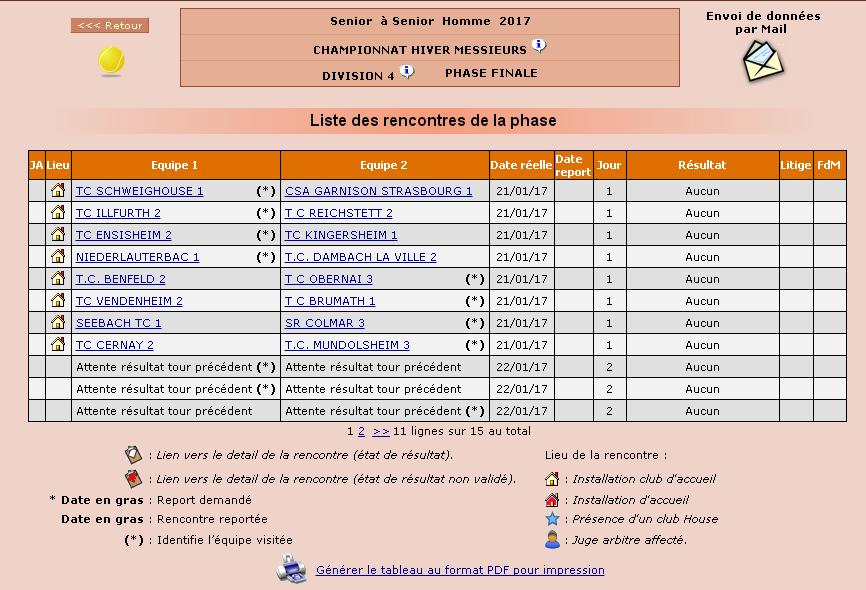 <<< Retour

Senior à Senior Homme 2017

CHAMPIONNAT HIVER MESSIEURS

DIVISION 4 PHASE FINALE

Envoi de données par Mail

Liste des rencontres de la phase

| JA | Lieu | Equipe 1 | Equipe 2 | Date réelle | Date report | Jour | Résultat | Litige | FdM |
|---|---|---|---|---|---|---|---|---|---|
| | | TC SCHWEIGHOUSE 1 (*) | CSA GARNISON STRASBOURG 1 | 21/01/17 | | 1 | Aucun | | |
| | | TC ILLFURTH 2 (*) | T C REICHSTETT 2 | 21/01/17 | | 1 | Aucun | | |
| | | TC ENSISHEIM 2 (*) | TC KINGERSHEIM 1 | 21/01/17 | | 1 | Aucun | | |
| | | NIEDERLAUTERBAC 1 (*) | T.C. DAMBACH LA VILLE 2 | 21/01/17 | | 1 | Aucun | | |
| | | T.C. BENFELD 2 | T C OBERNAI 3 (*) | 21/01/17 | | 1 | Aucun | | |
| | | TC VENDENHEIM 2 | T C BRUMATH 1 (*) | 21/01/17 | | 1 | Aucun | | |
| | | SEEBACH TC 1 | SR COLMAR 3 (*) | 21/01/17 | | 1 | Aucun | | |
| | | TC CERNAY 2 | T.C. MUNDOLSHEIM 3 (*) | 21/01/17 | | 1 | Aucun | | |
| | | Attente résultat tour précédent (*) | Attente résultat tour précédent | 22/01/17 | | 2 | Aucun | | |
| | | Attente résultat tour précédent (*) | Attente résultat tour précédent | 22/01/17 | | 2 | Aucun | | |
| | | Attente résultat tour précédent | Attente résultat tour précédent (*) | 22/01/17 | | 2 | Aucun | | |

1 2 >> 11 lignes sur 15 au total

: Lien vers le detail de la rencontre (état de résultat).

: Lien vers le detail de la rencontre (état de résultat non validé).

* Date en gras : Report demandé

Date en gras : Rencontre reportée

(*) : Identifie l'équipe visitée

Lieu de la rencontre :

: Installation club d'accueil

: Installation d'accueil

: Présence d'un club House

: Juge arbitre affecté.

Générer le tableau au format PDF pour impression